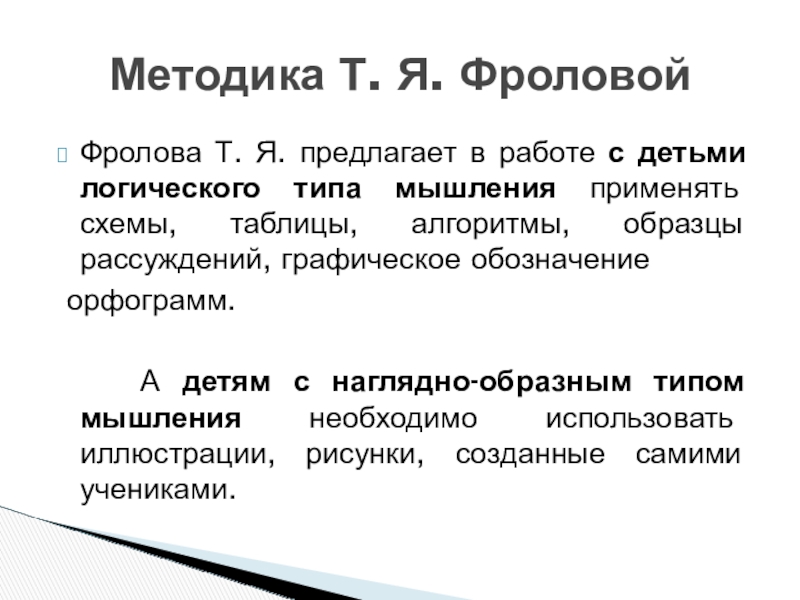 Методика Т. Я. Фроловой

Фролова Т. Я. предлагает в работе с детьми логического типа мышления применять схемы, таблицы, алгоритмы, образцы рассуждений, графическое обозначение орфограмм.

А детям с наглядно-образным типом мышления необходимо использовать иллюстрации, рисунки, созданные самими учениками.